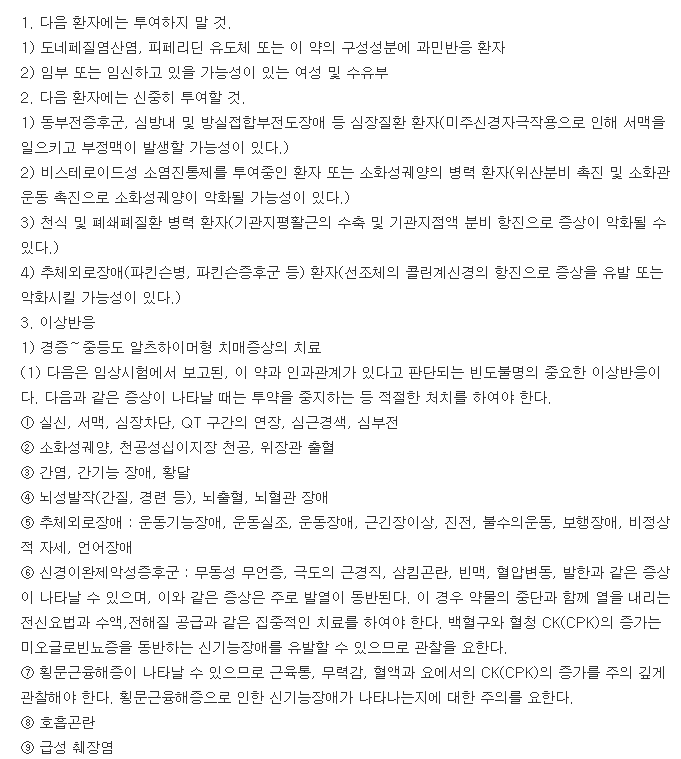 1. 다음 환자에는 투여하지 말 것.
1) 도네페질염산염, 피페리딘 유도체 또는 이 약의 구성성분에 과민반응 환자
2) 임부 또는 임신하고 있을 가능성이 있는 여성 및 수유부
2. 다음 환자에는 신중히 투여할 것.
1) 동부전증후군, 심방내 및 방실접합부전도장애 등 심장질환 환자(미주신경자극작용으로 인해 서맥을 일으키고 부정맥이 발생할 가능성이 있다.)
2) 비스테로이드성 소염진통제를 투여중인 환자 또는 소화성궤양의 병력 환자(위산분비 촉진 및 소화관 운동 촉진으로 소화성궤양이 악화될 가능성이 있다.)
3) 천식 및 폐쇄폐질환 병력 환자(기관지평활근의 수축 및 기관지점액 분비 항진으로 증상이 악화될 수 있다.)
4) 추체외로장애(파킨슨병, 파킨슨증후군 등) 환자(선조체의 콜린계신경의 항진으로 증상을 유발 또는 악화시킬 가능성이 있다.)
3. 이상반응
1) 경증~중등도 알츠하이머형 치매증상의 치료
(1) 다음은 임상시험에서 보고된, 이 약과 인과관계가 있다고 판단되는 빈도불명의 중요한 이상반응이다. 다음과 같은 증상이 나타날 때는 투약을 중지하는 등 적절한 처치를 하여야 한다.
① 실신, 서맥, 심장차단, QT 구간의 연장, 심근경색, 심부전
② 소화성궤양, 천공성십이지장 천공, 위장관 출혈
③ 간염, 간기능 장애, 황달
④ 뇌성발작(간질, 경련 등), 뇌출혈, 뇌혈관 장애
⑤ 추체외로장애 : 운동기능장애, 운동실조, 운동장애, 근긴장이상, 진전, 불수의운동, 보행장애, 비정상적 자세, 언어장애
⑥ 신경이완제악성증후군 : 무동성 무언증, 극도의 근경직, 삼킴곤란, 빈맥, 혈압변동, 발한과 같은 증상이 나타날 수 있으며, 이와 같은 증상은 주로 발열이 동반된다. 이 경우 약물의 중단과 함께 열을 내리는 전신요법과 수액,전해질 공급과 같은 집중적인 치료를 하여야 한다. 백혈구와 혈청 CK(CPK)의 증가는 미오글로빈뇨증을 동반하는 신기능장애를 유발할 수 있으므로 관찰을 요한다.
⑦ 횡문근융해증이 나타날 수 있으므로 근육통, 무력감, 혈액과 요에서의 CK(CPK)의 증가를 주의 깊게 관찰해야 한다. 횡문근융해증으로 인한 신기능장애가 나타나는지에 대한 주의를 요한다.
⑧ 호흡곤란
⑨ 급성 췌장염